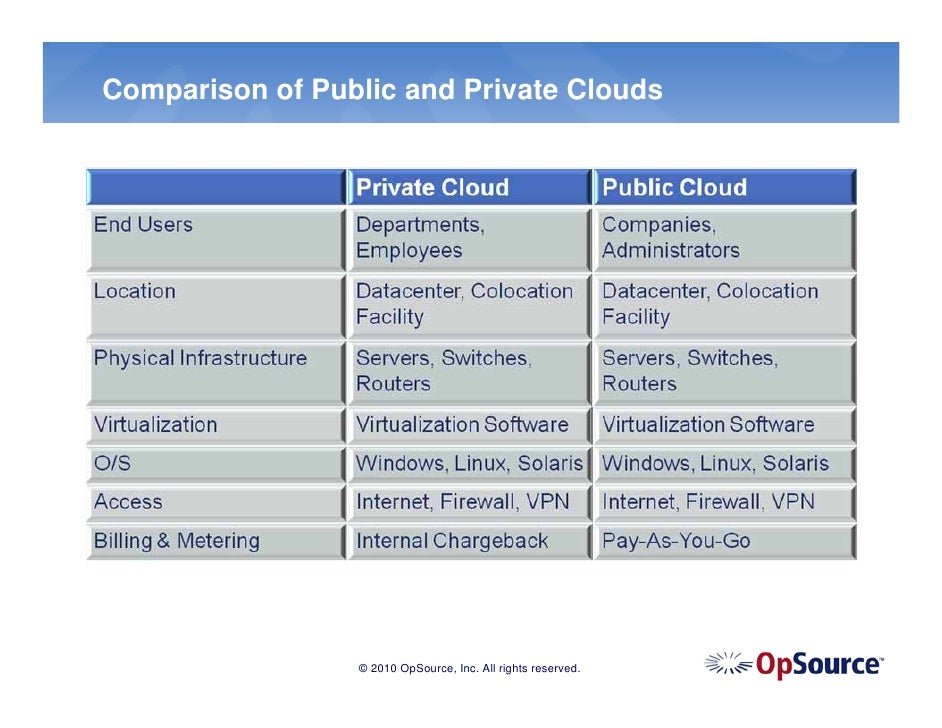 Comparison of Public and Private Clouds

| | Private Cloud | Public Cloud |
|---|---|---|
| End Users | Departments, Employees | Companies, Administrators |
| Location | Datacenter, Colocation Facility | Datacenter, Colocation Facility |
| Physical Infrastructure | Servers, Switches, Routers | Servers, Switches, Routers |
| Virtualization | Virtualization Software | Virtualization Software |
| O/S | Windows, Linux, Solaris | Windows, Linux, Solaris |
| Access | Internet, Firewall, VPN | Internet, Firewall, VPN |
| Billing & Metering | Internal Chargeback | Pay-As-You-Go |

© 2010 OpSource, Inc. All rights reserved.

OpSource™